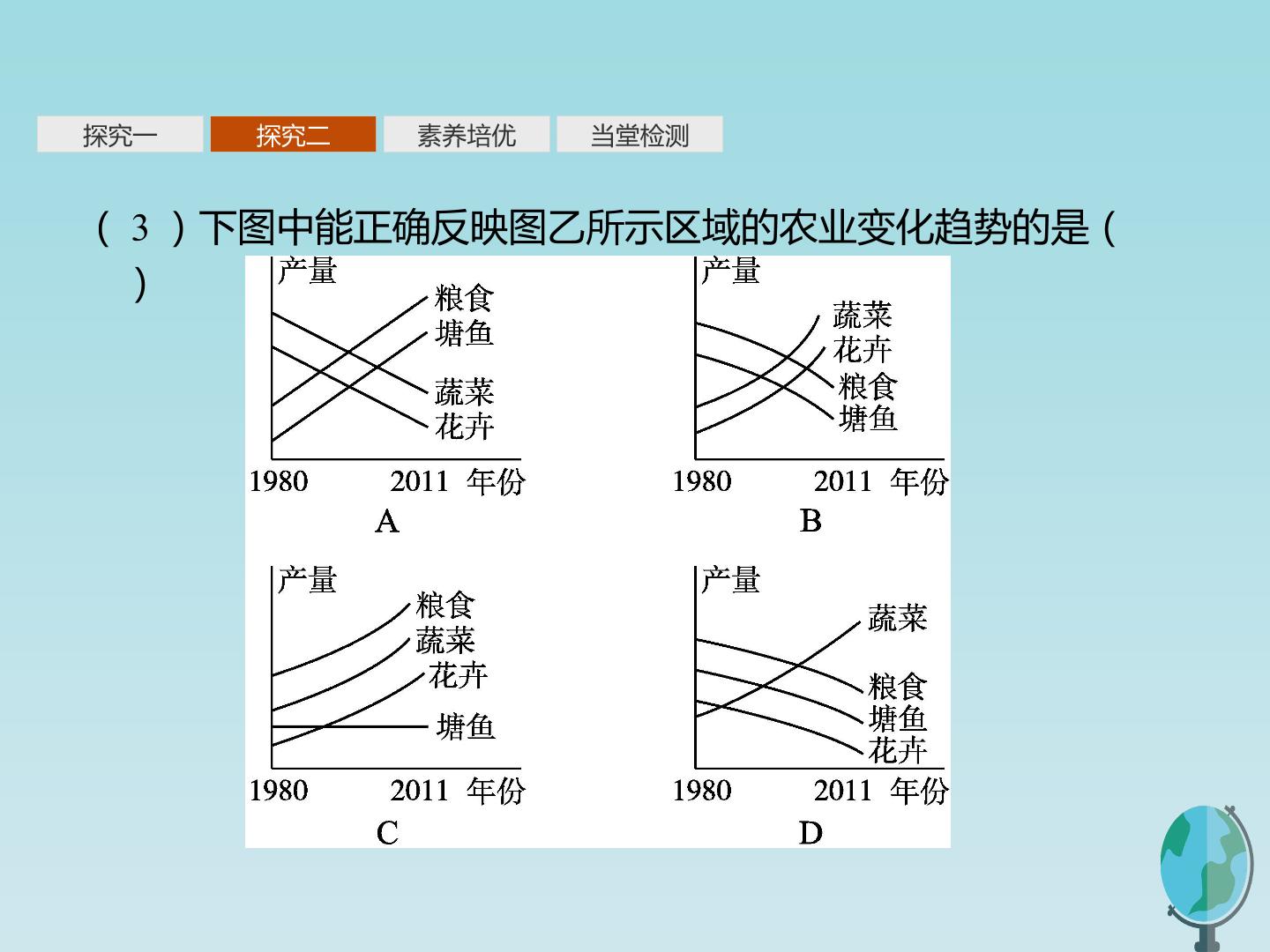 探究一 探究二 素养培优 当堂检测

（3）下图中能正确反映图乙所示区域的农业变化趋势的是（ ）

产量
粮食
塘鱼
蔬菜
花卉
1980 2011 年份
A

产量
蔬菜
花卉
粮食
塘鱼
1980 2011 年份
B

产量
粮食
蔬菜
花卉
塘鱼
1980 2011 年份
C

产量
蔬菜
粮食
塘鱼
花卉
1980 2011 年份
D